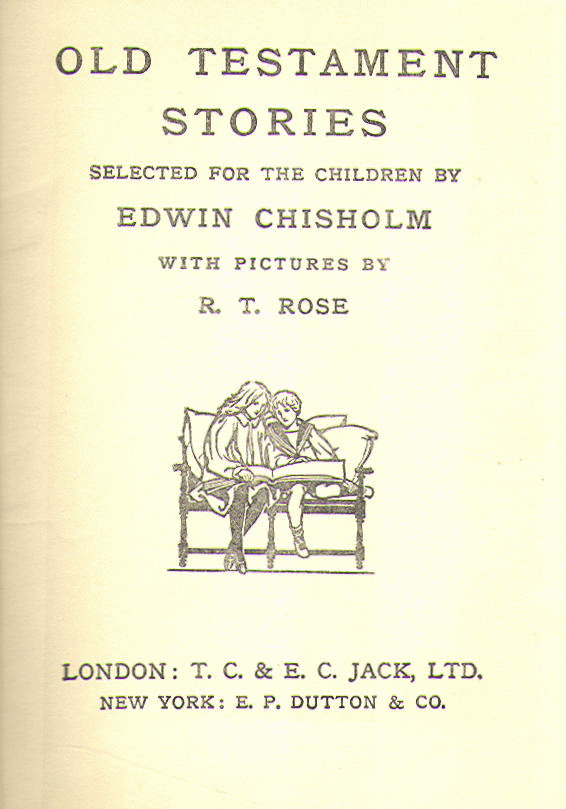 OLD TESTAMENT STORIES

SELECTED FOR THE CHILDREN BY

EDWIN CHISHOLM

WITH PICTURES BY

R. T. ROSE

LONDON: T. C. & E. C. JACK, LTD.
NEW YORK: E. P. DUTTON & CO.